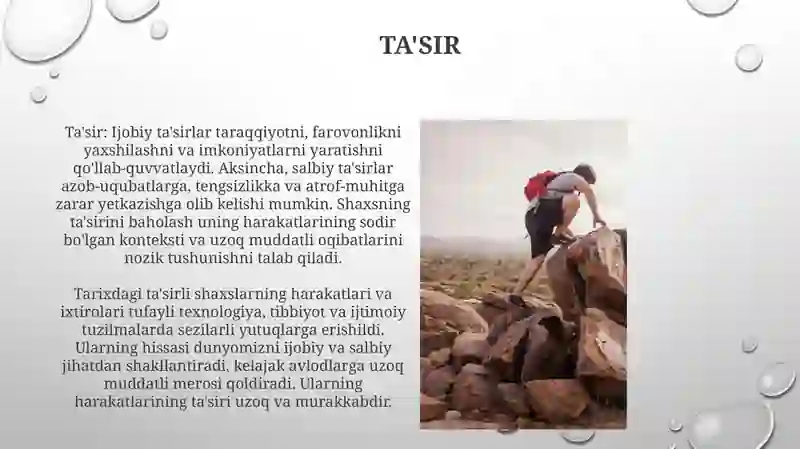 TA'SIR

Ta'sir: Ijobiy ta'sirlar taraqqiyotni, farovonlikni yaxshilashni va imkoniyatlarni yaratishni qo'llab-quvvatlaydi. Aksincha, salbiy ta'sirlar azob-uqubatlarga, tengsizlikka va atrof-muhitga zarar yetkazishga olib kelishi mumkin. Shaxsning ta'sirini baholash uning harakatlarining sodir bo'lgan konteksti va uzoq muddatli oqibatlarini nozik tushunishni talab qiladi.

Tarixdagi ta'sirli shaxslarning harakatlari va ixtirolari tufayli texnologiya, tibbiyot va ijtimoiy tuzilmalarda sezilarli yutuqlarga erishildi. Ularning hissasi dunyomizni ijobiy va salbiy jihatdan shakllantiradi, kelajak avlodlarga uzoq muddatli merosi qoldiradi. Ularning harakatlarining ta'siri uzoq va murakkabdir.